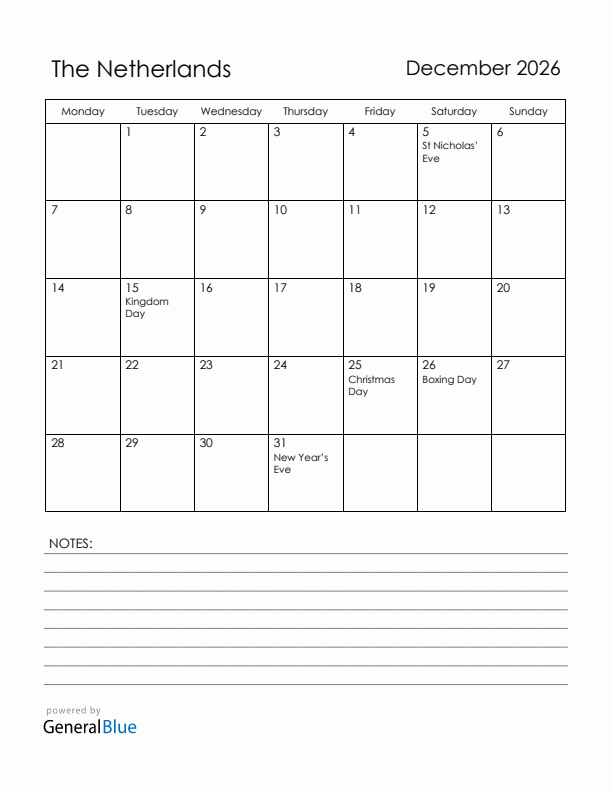 The Netherlands

December 2026

| Monday | Tuesday | Wednesday | Thursday | Friday | Saturday | Sunday |
|---|---|---|---|---|---|---|
| | 1 | 2 | 3 | 4 | 5 St Nicholas' Eve | 6 |
| 7 | 8 | 9 | 10 | 11 | 12 | 13 |
| 14 | 15 Kingdom Day | 16 | 17 | 18 | 19 | 20 |
| 21 | 22 | 23 | 24 | 25 Christmas Day | 26 Boxing Day | 27 |
| 28 | 29 | 30 | 31 New Year's Eve | | | |

NOTES:

powered by
GeneralBlue